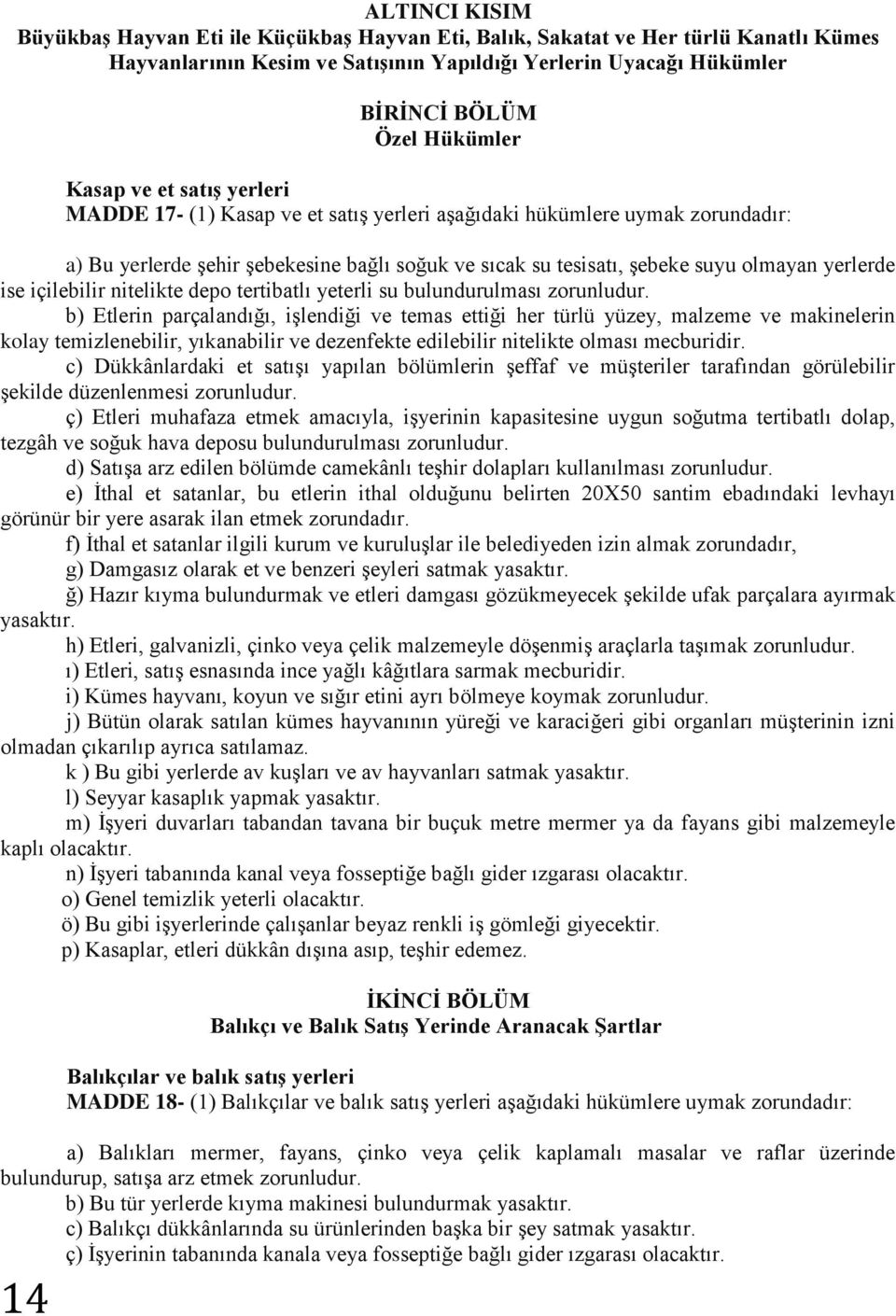 ALTINCI KISIM
Büyükbaş Hayvan Eti ile Küçükbaş Hayvan Eti, Balık, Sakatat ve Her türlü Kanatlı Kümes Hayvanlarının Kesim ve Satışının Yapıldığı Yerlerin Uyacağı Hükümler

BİRİNCİ BÖLÜM
Özel Hükümler

Kasap ve et satış yerleri
MADDE 17- (1) Kasap ve et satış yerleri aşağıdaki hükümlere uymak zorundadır:

a) Bu yerlerde şehir şebekesine bağlı soğuk ve sıcak su tesisatı, şebeke suyu olmayan yerlerde ise içilebilir nitelikte depo tertibatlı yeterli su bulundurulması zorunludur.
b) Etlerin parçalandığı, işlendiği ve temas ettiği her türlü yüzey, malzeme ve makinelerin kolay temizlenebilir, yıkanabilir ve dezenfekte edilebilir nitelikte olması mecburidir.
c) Dükkânlardaki et satışı yapılan bölümlerin şeffaf ve müşteriler tarafından görülebilir şekilde düzenlenmesi zorunludur.
ç) Etleri muhafaza etmek amacıyla, işyerinin kapasitesine uygun soğutma tertibatlı dolap, tezgâh ve soğuk hava deposu bulundurulması zorunludur.
d) Satışa arz edilen bölümde camekânlı teşhir dolapları kullanılması zorunludur.
e) İthal et satanlar, bu etlerin ithal olduğunu belirten 20X50 santim ebadındaki levhayı görünür bir yere asarak ilan etmek zorundadır.
f) İthal et satanlar ilgili kurum ve kuruluşlar ile belediyeden izin almak zorundadır,
g) Damgasız olarak et ve benzeri şeyleri satmak yasaktır.
ğ) Hazır kıyma bulundurmak ve etleri damgası gözükmeyecek şekilde ufak parçalara ayırmak yasaktır.
h) Etleri, galvanizli, çinko veya çelik malzemeyle döşenmiş araçlarla taşımak zorunludur.
ı) Etleri, satış esnasında ince yağlı kâğıtlara sarmak mecburidir.
i) Kümes hayvanı, koyun ve sığır etini ayrı bölmeye koymak zorunludur.
j) Bütün olarak satılan kümes hayvanının yüreği ve karaciğeri gibi organları müşterinin izni olmadan çıkarılıp ayrıca satılamaz.
k ) Bu gibi yerlerde av kuşları ve av hayvanları satmak yasaktır.
l) Seyyar kasaplık yapmak yasaktır.
m) İşyeri duvarları tabandan tavana bir buçuk metre mermer ya da fayans gibi malzemeyle kaplı olacaktır.
n) İşyeri tabanında kanal veya fosseptiğe bağlı gider ızgarası olacaktır.
o) Genel temizlik yeterli olacaktır.
ö) Bu gibi işyerlerinde çalışanlar beyaz renkli iş gömleği giyecektir.
p) Kasaplar, etleri dükkân dışına asıp, teşhir edemez.

İKİNCİ BÖLÜM
Balıkçı ve Balık Satış Yerinde Aranacak Şartlar

Balıkçılar ve balık satış yerleri
MADDE 18- (1) Balıkçılar ve balık satış yerleri aşağıdaki hükümlere uymak zorundadır:

a) Balıkları mermer, fayans, çinko veya çelik kaplamalı masalar ve raflar üzerinde bulundurup, satışa arz etmek zorunludur.
b) Bu tür yerlerde kıyma makinesi bulundurmak yasaktır.
c) Balıkçı dükkânlarında su ürünlerinden başka bir şey satmak yasaktır.
ç) İşyerinin tabanında kanala veya fosseptiğe bağlı gider ızgarası olacaktır.

14